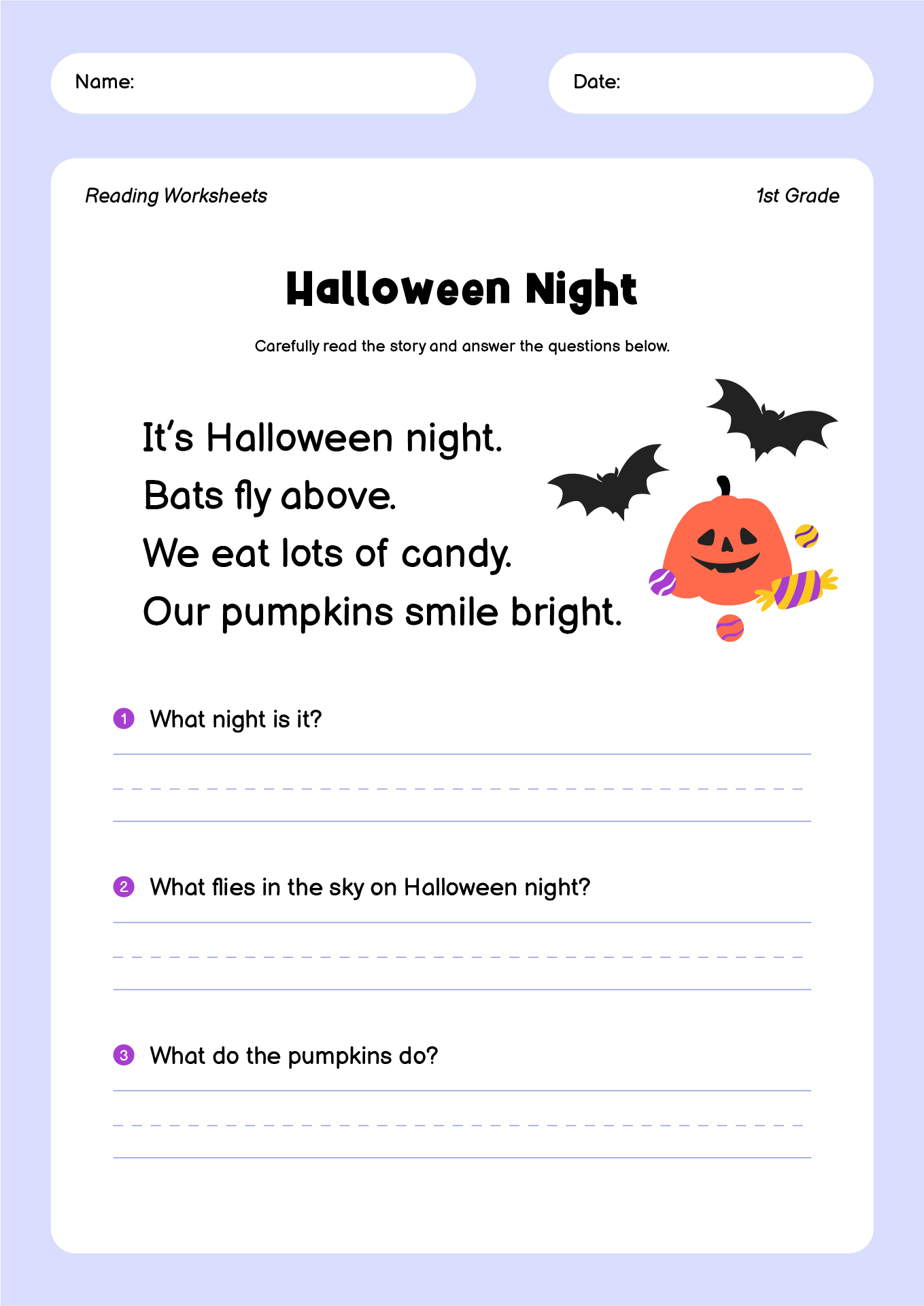 Name:

Date:

Reading Worksheets

1st Grade

Halloween Night

Carefully read the story and answer the questions below.

It's Halloween night.
Bats fly above.
We eat lots of candy.
Our pumpkins smile bright.

1 What night is it?

2 What flies in the sky on Halloween night?

3 What do the pumpkins do?